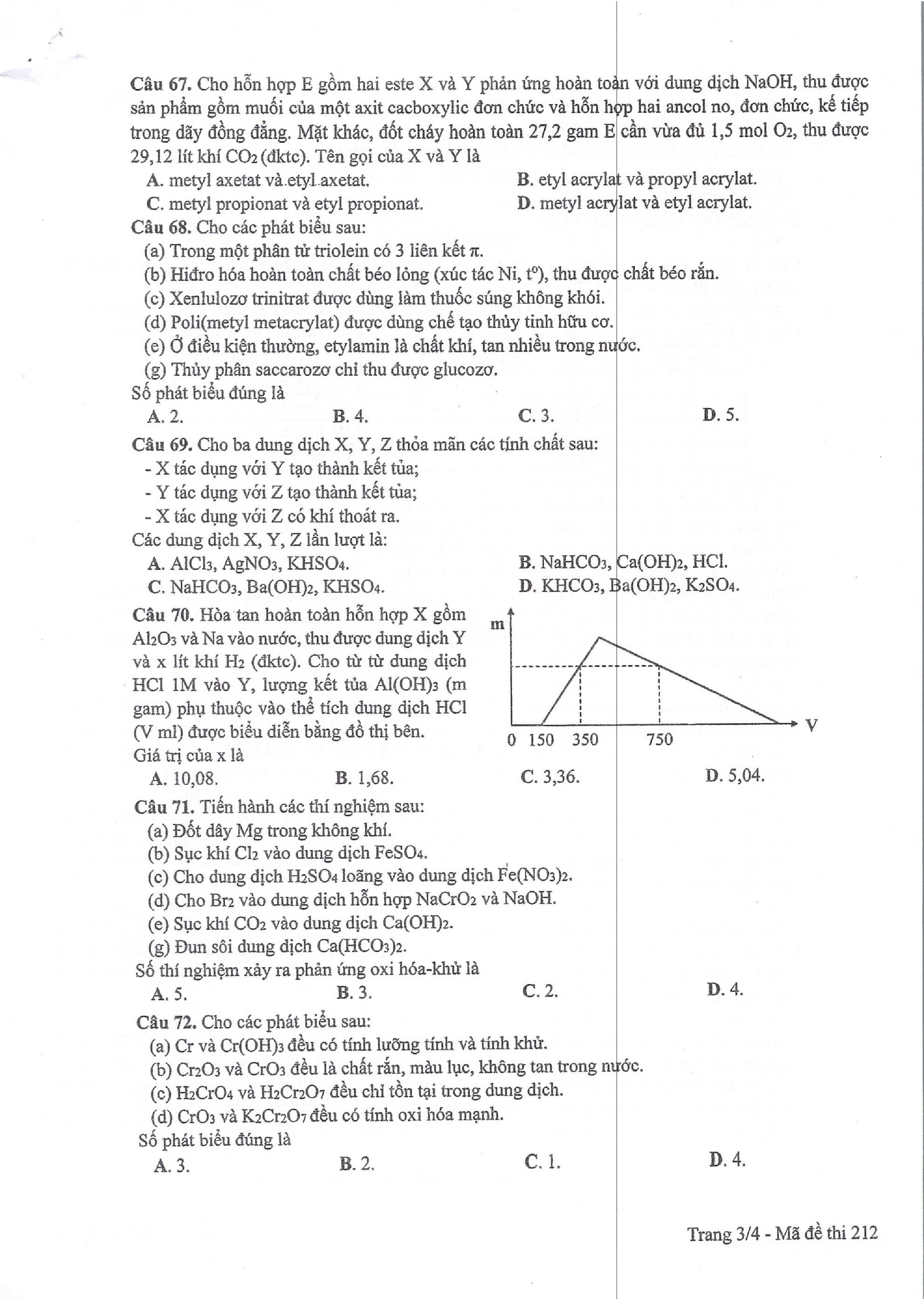 **Câu 67.** Cho hỗn hợp E gồm hai este X và Y phản ứng hoàn toàn với dung dịch NaOH, thu được sản phẩm gồm muối của một axit cacboxylic đơn chức và hỗn hợp hai ancol no, đơn chức, kế tiếp trong dãy đồng đẳng. Mặt khác, đốt cháy hoàn toàn 27,2 gam E cần vừa đủ 1,5 mol $O_2$, thu được 29,12 lít khí $CO_2$ (đktc). Tên gọi của X và Y là

A. metyl axetat và etyl axetat.
B. etyl acrylat và propyl acrylat.
C. metyl propionat và etyl propionat.
D. metyl acrylat và etyl acrylat.

**Câu 68.** Cho các phát biểu sau:
(a) Trong một phân tử triolein có 3 liên kết π.
(b) Hiđro hóa hoàn toàn chất béo lỏng (xúc tác Ni, $t^o$), thu được chất béo rắn.
(c) Xenlulozơ trinitrat được dùng làm thuốc súng không khói.
(d) Poli(metyl metacrylat) được dùng chế tạo thủy tinh hữu cơ.
(e) Ở điều kiện thường, etylamin là chất khí, tan nhiều trong nước.
(g) Thủy phân saccarozơ chỉ thu được glucozơ.
Số phát biểu đúng là

A. 2.
B. 4.
C. 3.
D. 5.

**Câu 69.** Cho ba dung dịch X, Y, Z thỏa mãn các tính chất sau:
- X tác dụng với Y tạo thành kết tủa;
- Y tác dụng với Z tạo thành kết tủa;
- X tác dụng với Z có khí thoát ra.
Các dung dịch X, Y, Z lần lượt là:

A. $AlCl_3$, $AgNO_3$, $KHSO_4$.
B. $NaHCO_3$, $Ca(OH)_2$, HCl.
C. $NaHCO_3$, $Ba(OH)_2$, $KHSO_4$.
D. $KHCO_3$, $Ba(OH)_2$, $K_2SO_4$.

**Câu 70.** Hòa tan hoàn toàn hỗn hợp X gồm $Al_2O_3$ và Na vào nước, thu được dung dịch Y và x lít khí $H_2$ (đktc). Cho từ từ dung dịch HCl 1M vào Y, lượng kết tủa $Al(OH)_3$ (m gam) phụ thuộc vào thể tích dung dịch HCl (V ml) được biểu diễn bằng đồ thị bên.
Giá trị của x là

m
V
0 150 350 750

A. 10,08.
B. 1,68.
C. 3,36.
D. 5,04.

**Câu 71.** Tiến hành các thí nghiệm sau:
(a) Đốt dây Mg trong không khí.
(b) Sục khí $Cl_2$ vào dung dịch $FeSO_4$.
(c) Cho dung dịch $H_2SO_4$ loãng vào dung dịch $Fe(NO_3)_2$.
(d) Cho $Br_2$ vào dung dịch hỗn hợp $NaCrO_2$ và NaOH.
(e) Sục khí $CO_2$ vào dung dịch $Ca(OH)_2$.
(g) Đun sôi dung dịch $Ca(HCO_3)_2$.
Số thí nghiệm xảy ra phản ứng oxi hóa-khử là

A. 5.
B. 3.
C. 2.
D. 4.

**Câu 72.** Cho các phát biểu sau:
(a) Cr và $Cr(OH)_3$ đều có tính lưỡng tính và tính khử.
(b) $Cr_2O_3$ và $CrO_3$ đều là chất rắn, màu lục, không tan trong nước.
(c) $H_2CrO_4$ và $H_2Cr_2O_7$ đều chỉ tồn tại trong dung dịch.
(d) $CrO_3$ và $K_2Cr_2O_7$ đều có tính oxi hóa mạnh.
Số phát biểu đúng là

A. 3.
B. 2.
C. 1.
D. 4.

Trang 3/4 - Mã đề thi 212